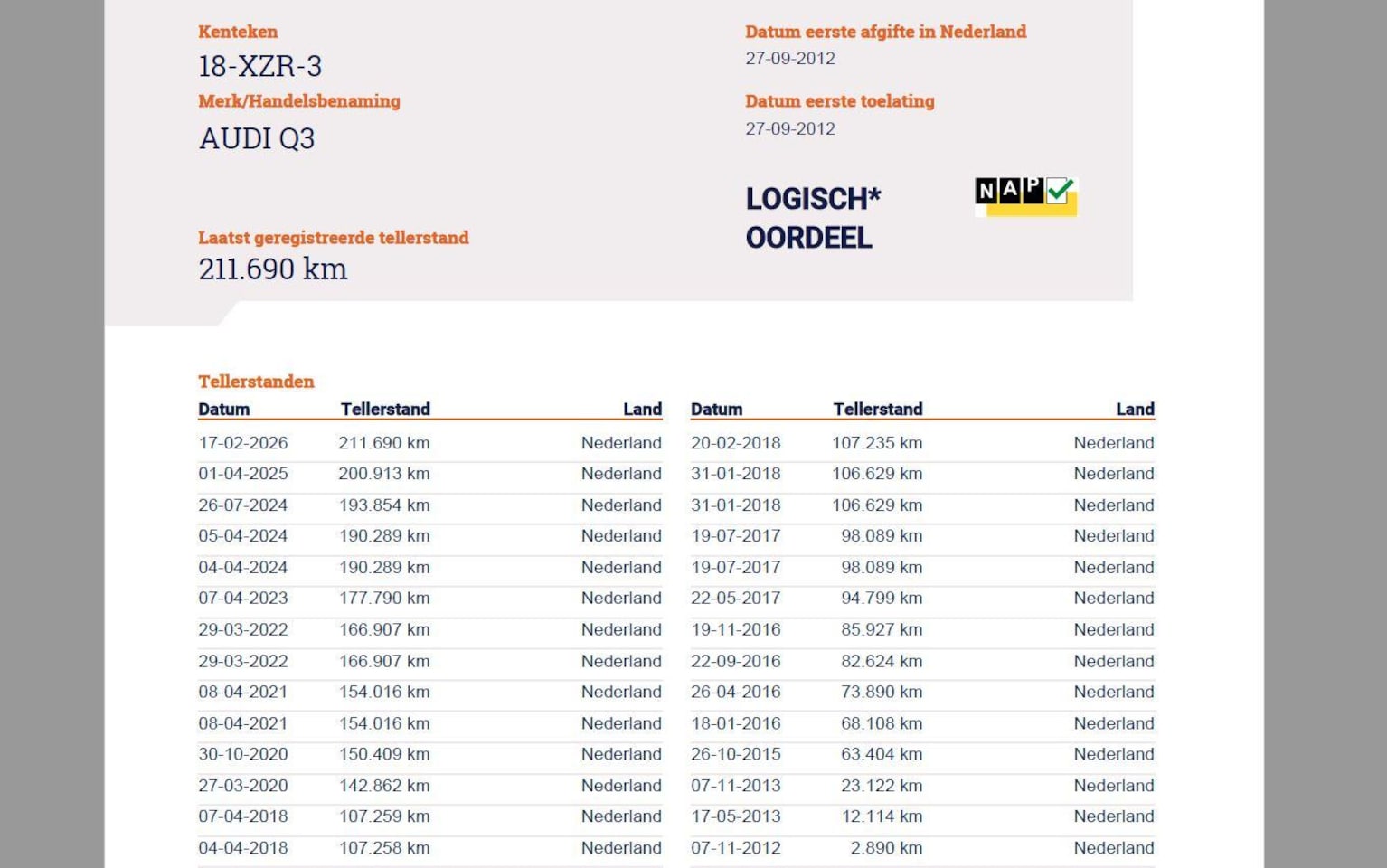 Kenteken
18-XZR-3

Merk/Handelsbenaming
AUDI Q3

Laatst geregistreerde tellerstand
211.690 km

Datum eerste afgifte in Nederland
27-09-2012

Datum eerste toelating
27-09-2012

LOGISCH*
OORDEEL

NAP

Tellerstanden

| Datum | Tellerstand | Land |
|---|---|---|
| 17-02-2026 | 211.690 km | Nederland |
| 01-04-2025 | 200.913 km | Nederland |
| 26-07-2024 | 193.854 km | Nederland |
| 05-04-2024 | 190.289 km | Nederland |
| 04-04-2024 | 190.289 km | Nederland |
| 07-04-2023 | 177.790 km | Nederland |
| 29-03-2022 | 166.907 km | Nederland |
| 29-03-2022 | 166.907 km | Nederland |
| 08-04-2021 | 154.016 km | Nederland |
| 08-04-2021 | 154.016 km | Nederland |
| 30-10-2020 | 150.409 km | Nederland |
| 27-03-2020 | 142.862 km | Nederland |
| 07-04-2018 | 107.259 km | Nederland |
| 04-04-2018 | 107.258 km | Nederland |

| Datum | Tellerstand | Land |
|---|---|---|
| 20-02-2018 | 107.235 km | Nederland |
| 31-01-2018 | 106.629 km | Nederland |
| 31-01-2018 | 106.629 km | Nederland |
| 19-07-2017 | 98.089 km | Nederland |
| 19-07-2017 | 98.089 km | Nederland |
| 22-05-2017 | 94.799 km | Nederland |
| 19-11-2016 | 85.927 km | Nederland |
| 22-09-2016 | 82.624 km | Nederland |
| 26-04-2016 | 73.890 km | Nederland |
| 18-01-2016 | 68.108 km | Nederland |
| 26-10-2015 | 63.404 km | Nederland |
| 07-11-2013 | 23.122 km | Nederland |
| 17-05-2013 | 12.114 km | Nederland |
| 07-11-2012 | 2.890 km | Nederland |